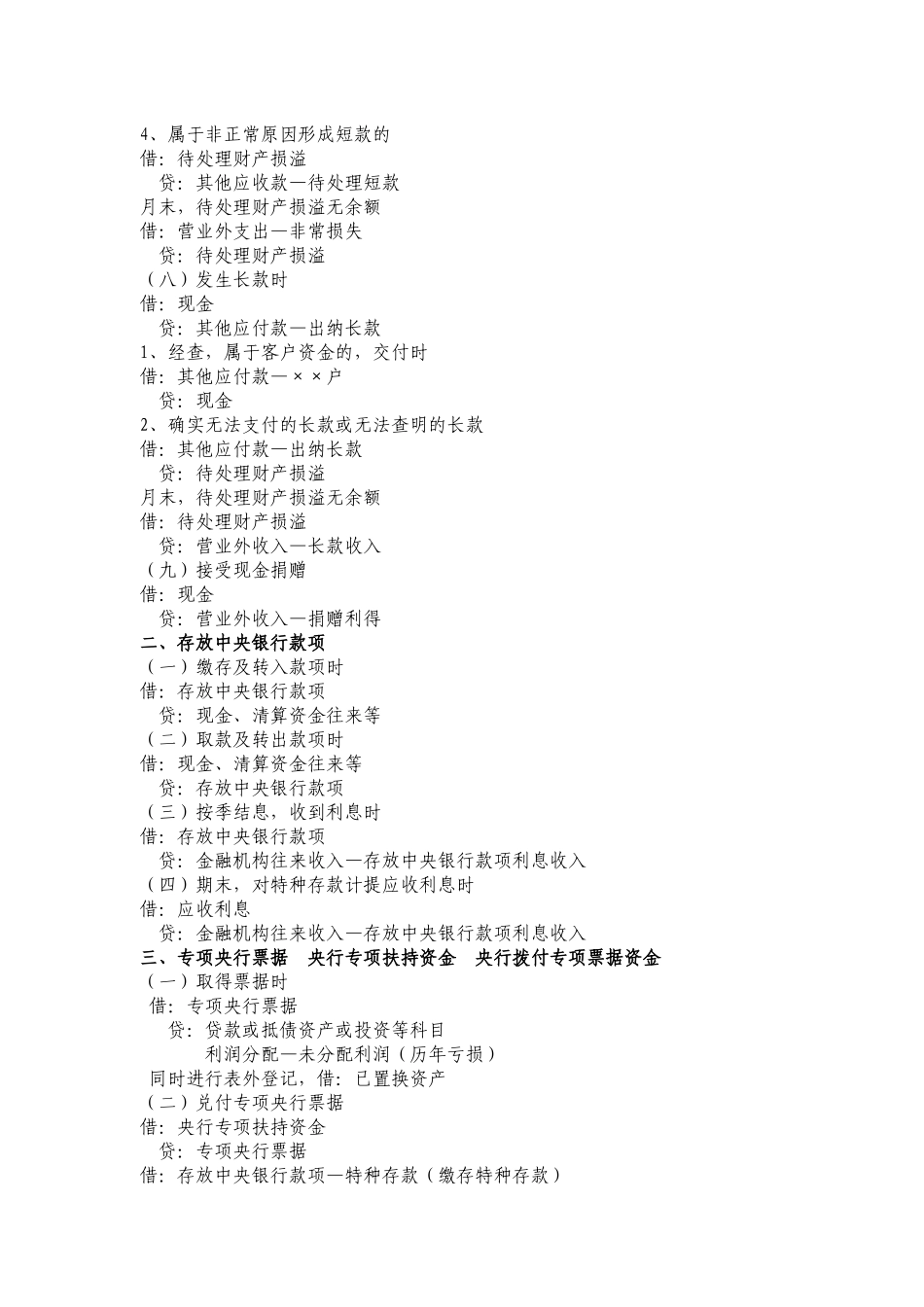 4、属于非正常原因形成短款的
借：待处理财产损溢
贷：其他应收款—待处理短款
月末，待处理财产损溢无余额
借：营业外支出—非常损失
贷：待处理财产损溢
（八）发生长款时
借：现金
贷：其他应付款—出纳长款
1、经查，属于客户资金的，交付时
借：其他应付款—××户
贷：现金
2、确实无法支付的长款或无法查明的长款
借：其他应付款—出纳长款
贷：待处理财产损溢
月末，待处理财产损溢无余额
借：待处理财产损溢
贷：营业外收入—长款收入
（九）接受现金捐赠
借：现金
贷：营业外收入—捐赠利得
二、存放中央银行款项
（一）缴存及转入款项时
借：存放中央银行款项
贷：现金、清算资金往来等
（二）取款及转出款项时
借：现金、清算资金往来等
贷：存放中央银行款项
（三）按季结息，收到利息时
借：存放中央银行款项
贷：金融机构往来收入—存放中央银行款项利息收入
（四）期末，对特种存款计提应收利息时
借：应收利息
贷：金融机构往来收入—存放中央银行款项利息收入
三、专项央行票据　央行专项扶持资金　央行拨付专项票据资金
（一）取得票据时
借：专项央行票据
贷：贷款或抵债资产或投资等科目
利润分配—未分配利润（历年亏损）
同时进行表外登记，借：已置换资产
（二）兑付专项央行票据
借：央行专项扶持资金
贷：专项央行票据
借：存放中央银行款项—特种存款（缴存特种存款）